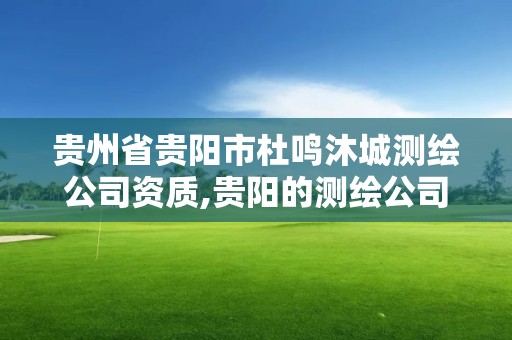 贵州省贵阳市杜鸣沐城测绘公司资质,贵阳的测绘公司